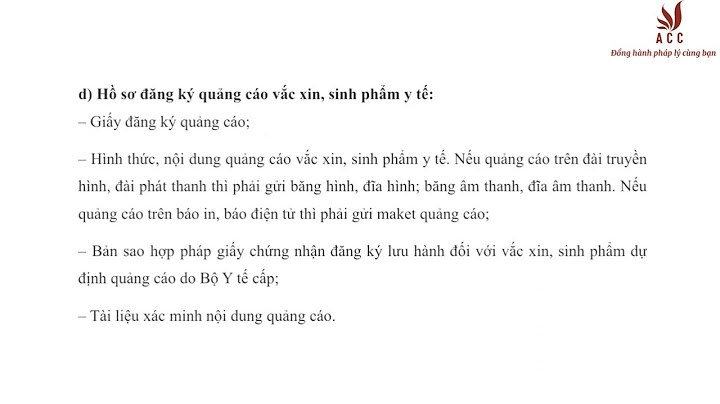 ACC
Đồng hành pháp lý cùng bạn

d) Hồ sơ đăng ký quảng cáo vắc xin, sinh phẩm y tế:
– Giấy đăng ký quảng cáo;

– Hình thức, nội dung quảng cáo vắc xin, sinh phẩm y tế. Nếu quảng cáo trên đài truyền hình, đài phát thanh thì phải gửi băng hình, đĩa hình; băng âm thanh, đĩa âm thanh. Nếu quảng cáo trên báo in, báo điện tử thì phải gửi maket quảng cáo;

– Bản sao hợp pháp giấy chứng nhận đăng ký lưu hành đối với vắc xin, sinh phẩm dự định quảng cáo do Bộ Y tế cấp;

– Tài liệu xác minh nội dung quảng cáo.